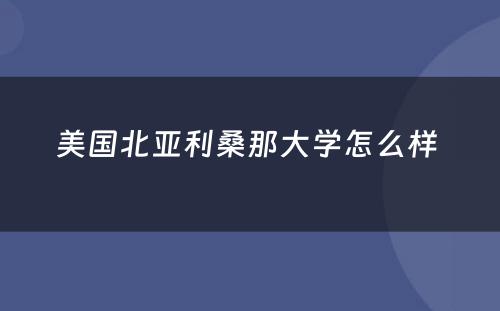 美国北亚利桑那大学怎么样